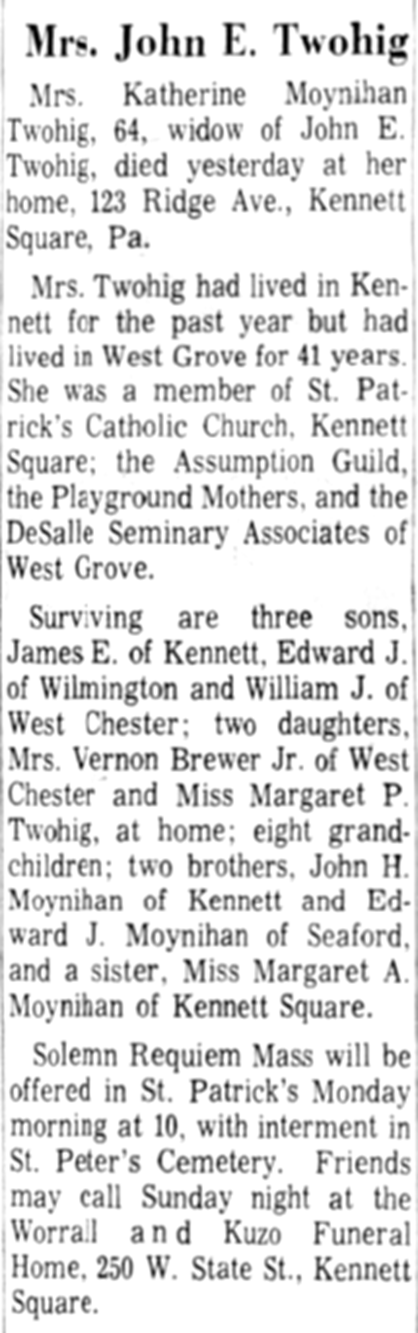 Mrs. John E. Twohig

Mrs. Katherine Moynihan Twohig, 64, widow of John E. Twohig, died yesterday at her home, 123 Ridge Ave., Kennett Square, Pa.

Mrs. Twohig had lived in Kennett for the past year but had lived in West Grove for 41 years. She was a member of St. Patrick's Catholic Church, Kennett Square; the Assumption Guild, the Playground Mothers, and the DeSalle Seminary Associates of West Grove.

Surviving are three sons, James E. of Kennett, Edward J. of Wilmington and William J. of West Chester; two daughters, Mrs. Vernon Brewer Jr. of West Chester and Miss Margaret P. Twohig, at home; eight grandchildren; two brothers, John H. Moynihan of Kennett and Edward J. Moynihan of Seaford, and a sister, Miss Margaret A. Moynihan of Kennett Square.

Solemn Requiem Mass will be offered in St. Patrick's Monday morning at 10, with interment in St. Peter's Cemetery. Friends may call Sunday night at the Worrall and Kuzo Funeral Home, 250 W. State St., Kennett Square.